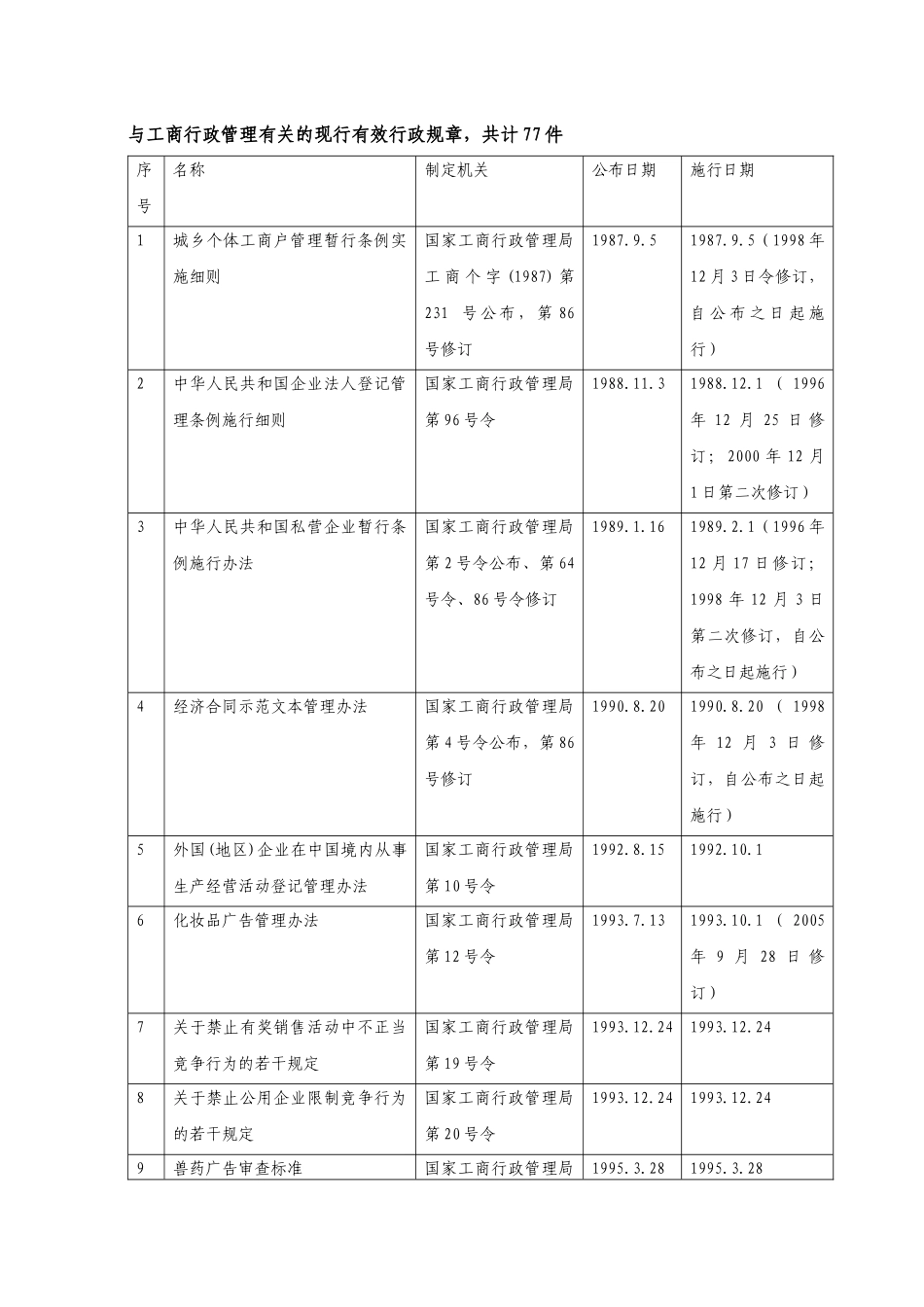 与工商行政管理有关的现行有效行政规章，共计77件

| 序号 | 名称 | 制定机关 | 公布日期 | 施行日期 |
|---|---|---|---|---|
| 1 | 城乡个体工商户管理暂行条例实施细则 | 国家工商行政管理局工商个字(1987)第231号公布，第86号修订 | 1987.9.5 | 1987.9.5（1998年12月3日令修订，自公布之日起施行） |
| 2 | 中华人民共和国企业法人登记管理条例施行细则 | 国家工商行政管理局第96号令 | 1988.11.3 | 1988.12.1（1996年12月25日修订；2000年12月1日第二次修订） |
| 3 | 中华人民共和国私营企业暂行条例施行办法 | 国家工商行政管理局第2号令公布、第64号令、86号令修订 | 1989.1.16 | 1989.2.1（1996年12月17日修订；1998年12月3日第二次修订，自公布之日起施行） |
| 4 | 经济合同示范文本管理办法 | 国家工商行政管理局第4号令公布，第86号修订 | 1990.8.20 | 1990.8.20（1998年12月3日修订，自公布之日起施行） |
| 5 | 外国(地区)企业在中国境内从事生产经营活动登记管理办法 | 国家工商行政管理局第10号令 | 1992.8.15 | 1992.10.1 |
| 6 | 化妆品广告管理办法 | 国家工商行政管理局第12号令 | 1993.7.13 | 1993.10.1（2005年9月28日修订） |
| 7 | 关于禁止有奖销售活动中不正当竞争行为的若干规定 | 国家工商行政管理局第19号令 | 1993.12.24 | 1993.12.24 |
| 8 | 关于禁止公用企业限制竞争行为的若干规定 | 国家工商行政管理局第20号令 | 1993.12.24 | 1993.12.24 |
| 9 | 兽药广告审查标准 | 国家工商行政管理局 | 1995.3.28 | 1995.3.28 |